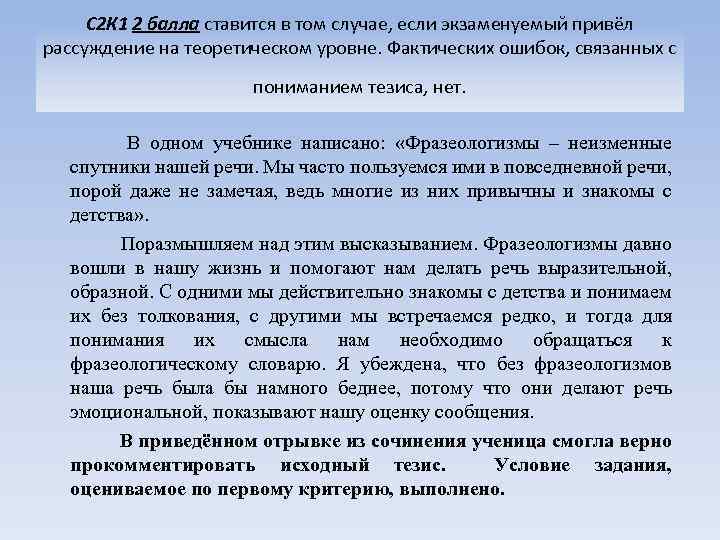 С2К1 2 балла ставится в том случае, если экзаменуемый привёл рассуждение на теоретическом уровне. Фактических ошибок, связанных с

пониманием тезиса, нет.

В одном учебнике написано: «Фразеологизмы – неизменные спутники нашей речи. Мы часто пользуемся ими в повседневной речи, порой даже не замечая, ведь многие из них привычны и знакомы с детства».

Поразмышляем над этим высказыванием. Фразеологизмы давно вошли в нашу жизнь и помогают нам делать речь выразительной, образной. С одними мы действительно знакомы с детства и понимаем их без толкования, с другими мы встречаемся редко, и тогда для понимания их смысла нам необходимо обращаться к фразеологическому словарю. Я убеждена, что без фразеологизмов наша речь была бы намного беднее, потому что они делают речь эмоциональной, показывают нашу оценку сообщения.

В приведённом отрывке из сочинения ученица смогла верно прокомментировать исходный тезис. Условие задания, оцениваемое по первому критерию, выполнено.